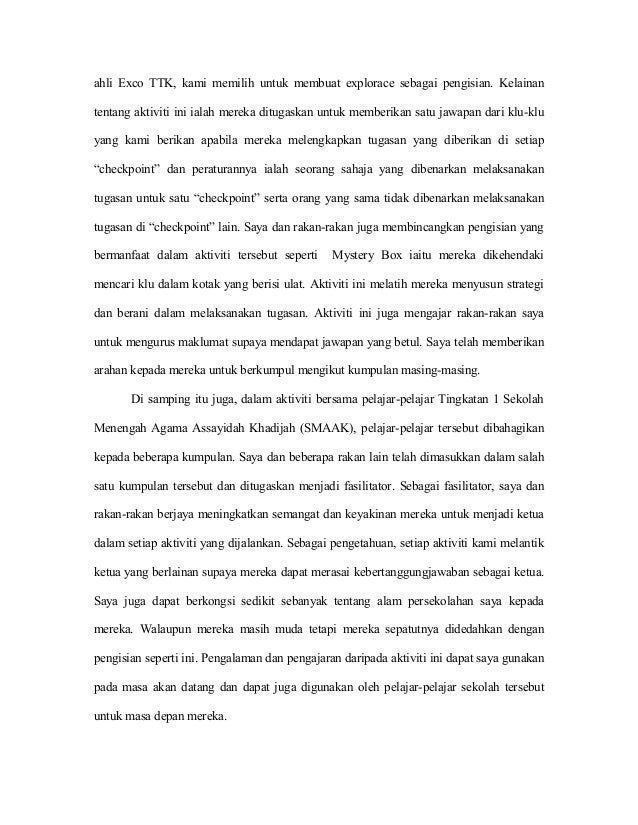 ahli Exco TTK, kami memilih untuk membuat explorace sebagai pengisian. Kelainan tentang aktiviti ini ialah mereka ditugaskan untuk memberikan satu jawapan dari klu-klu yang kami berikan apabila mereka melengkapkan tugasan yang diberikan di setiap "checkpoint" dan peraturannya ialah seorang sahaja yang dibenarkan melaksanakan tugasan untuk satu "checkpoint" serta orang yang sama tidak dibenarkan melaksanakan tugasan di "checkpoint" lain. Saya dan rakan-rakan juga membincangkan pengisian yang bermanfaat dalam aktiviti tersebut seperti Mystery Box iaitu mereka dikehendaki mencari klu dalam kotak yang berisi ulat. Aktiviti ini melatih mereka menyusun strategi dan berani dalam melaksanakan tugasan. Aktiviti ini juga mengajar rakan-rakan saya untuk mengurus maklumat supaya mendapat jawapan yang betul. Saya telah memberikan arahan kepada mereka untuk berkumpul mengikut kumpulan masing-masing.

Di samping itu juga, dalam aktiviti bersama pelajar-pelajar Tingkatan 1 Sekolah Menengah Agama Assayidah Khadijah (SMAAK), pelajar-pelajar tersebut dibahagikan kepada beberapa kumpulan. Saya dan beberapa rakan lain telah dimasukkan dalam salah satu kumpulan tersebut dan ditugaskan menjadi fasilitator. Sebagai fasilitator, saya dan rakan-rakan berjaya meningkatkan semangat dan keyakinan mereka untuk menjadi ketua dalam setiap aktiviti yang dijalankan. Sebagai pengetahuan, setiap aktiviti kami melantik ketua yang berlainan supaya mereka dapat merasai kebertanggungjawaban sebagai ketua. Saya juga dapat berkongsi sedikit sebanyak tentang alam persekolahan saya kepada mereka. Walaupun mereka masih muda tetapi mereka sepatutnya didedahkan dengan pengisian seperti ini. Pengalaman dan pengajaran daripada aktiviti ini dapat saya gunakan pada masa akan datang dan dapat juga digunakan oleh pelajar-pelajar sekolah tersebut untuk masa depan mereka.